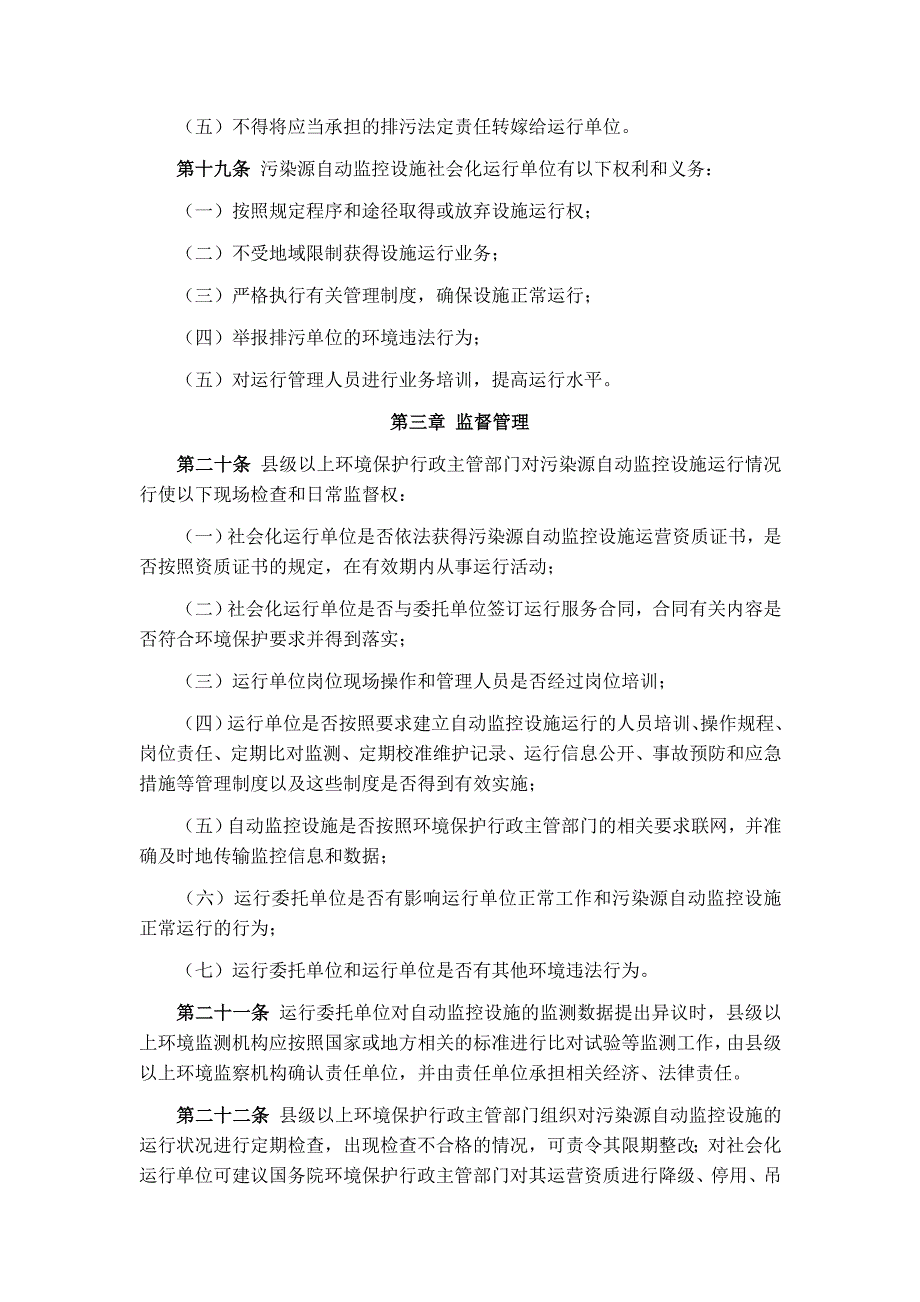 （五）不得将应当承担的排污法定责任转嫁给运行单位。

第十九条 污染源自动监控设施社会化运行单位有以下权利和义务：

（一）按照规定程序和途径取得或放弃设施运行权；

（二）不受地域限制获得设施运行业务；

（三）严格执行有关管理制度，确保设施正常运行；

（四）举报排污单位的环境违法行为；

（五）对运行管理人员进行业务培训，提高运行水平。

第三章 监督管理

第二十条 县级以上环境保护行政主管部门对污染源自动监控设施运行情况行使以下现场检查和日常监督权：

（一）社会化运行单位是否依法获得污染源自动监控设施运营资质证书，是否按照资质证书的规定，在有效期内从事运行活动；

（二）社会化运行单位是否与委托单位签订运行服务合同，合同有关内容是否符合环境保护要求并得到落实；

（三）运行单位岗位现场操作和管理人员是否经过岗位培训；

（四）运行单位是否按照要求建立自动监控设施运行的人员培训、操作规程、岗位责任、定期比对监测、定期校准维护记录、运行信息公开、事故预防和应急措施等管理制度以及这些制度是否得到有效实施；

（五）自动监控设施是否按照环境保护行政主管部门的相关要求联网，并准确及时地传输监控信息和数据；

（六）运行委托单位是否有影响运行单位正常工作和污染源自动监控设施正常运行的行为；

（七）运行委托单位和运行单位是否有其他环境违法行为。

第二十一条 运行委托单位对自动监控设施的监测数据提出异议时，县级以上环境监测机构应按照国家或地方相关的标准进行比对试验等监测工作，由县级以上环境监察机构确认责任单位，并由责任单位承担相关经济、法律责任。

第二十二条 县级以上环境保护行政主管部门组织对污染源自动监控设施的运行状况进行定期检查，出现检查不合格的情况，可责令其限期整改；对社会化运行单位可建议国务院环境保护行政主管部门对其运营资质进行降级、停用、吊